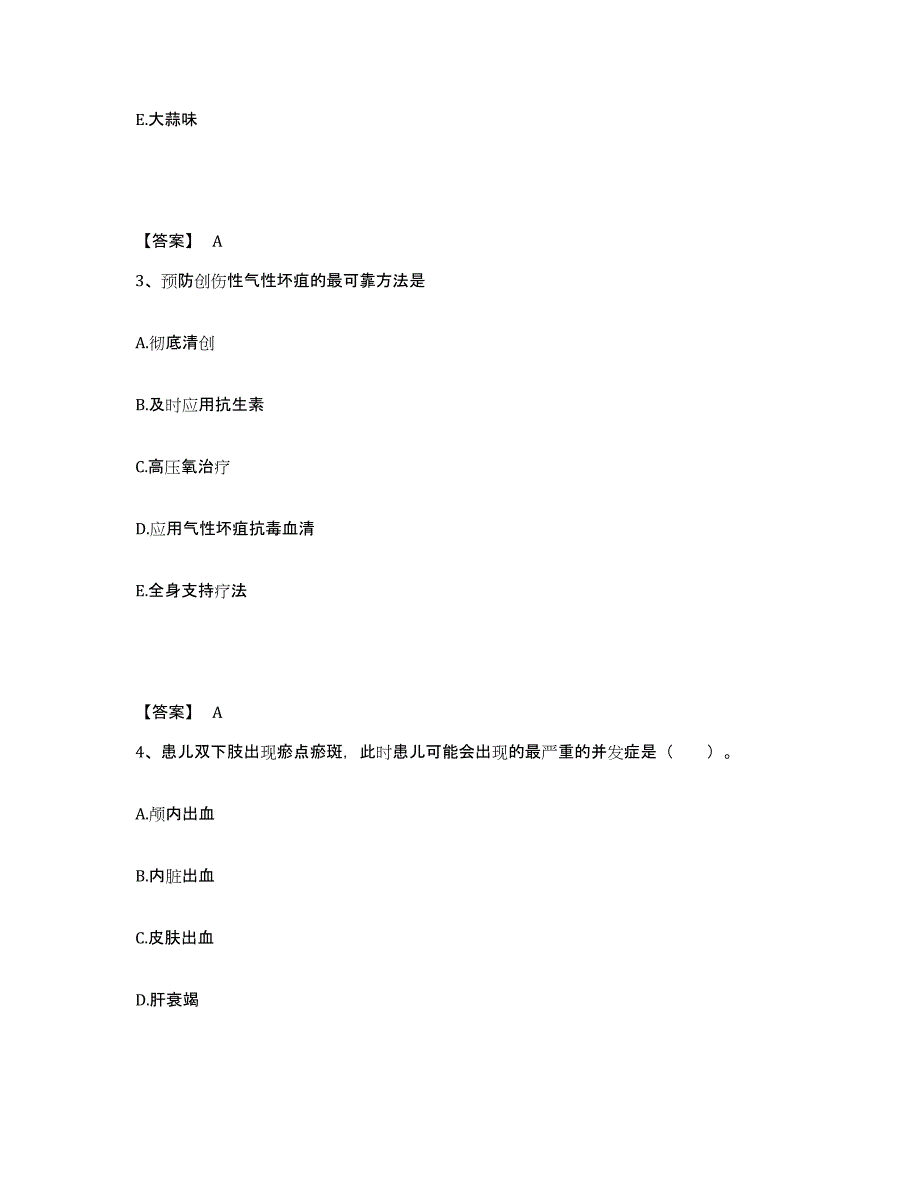 E.大蒜味

【答案】 A

3、预防创伤性气性坏疽的最可靠方法是

A.彻底清创

B.及时应用抗生素

C.高压氧治疗

D.应用气性坏疽抗毒血清

E.全身支持疗法

【答案】 A

4、患儿双下肢出现瘀点瘀斑，此时患儿可能会出现的最严重的并发症是（　　）。

A.颅内出血

B.内脏出血

C.皮肤出血

D.肝衰竭